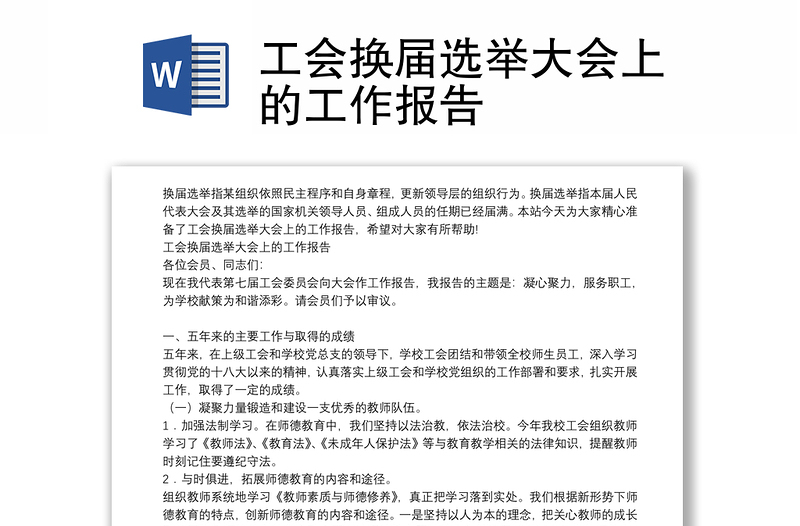 W

工会换届选举大会上的工作报告

换届选举指某组织依照民主程序和自身章程，更新领导层的组织行为。换届选举指本届人民代表大会及其选举的国家机关领导人员、组成人员的任期已经届满。本站今天为大家精心准备了工会换届选举大会上的工作报告，希望对大家有所帮助!
工会换届选举大会上的工作报告
各位会员、同志们:
现在我代表第七届工会委员会向大会作工作报告，我报告的主题是：凝心聚力，服务职工，为学校献策为和谐添彩。请会员们予以审议。

一、五年来的主要工作与取得的成绩
五年来，在上级工会和学校党总支的领导下，学校工会团结和带领全校师生员工，深入学习贯彻党的十八大以来的精神，认真落实上级工会和学校党组织的工作部署和要求，扎实开展工作，取得了一定的成绩。
（一）凝聚力量锻造和建设一支优秀的教师队伍。
1．加强法制学习。在师德教育中，我们坚持以法治教，依法治校。今年我校工会组织教师学习了《教师法》、《教育法》、《未成年人保护法》等与教育教学相关的法律知识，提醒教师时刻记住要遵纪守法。
2．与时俱进，拓展师德教育的内容和途径。
组织教师系统地学习《教师素质与师德修养》，真正把学习落到实处。我们根据新形势下师德教育的特点，创新师德教育的内容和途径。一是坚持以人为本的理念，把关心教师的成长